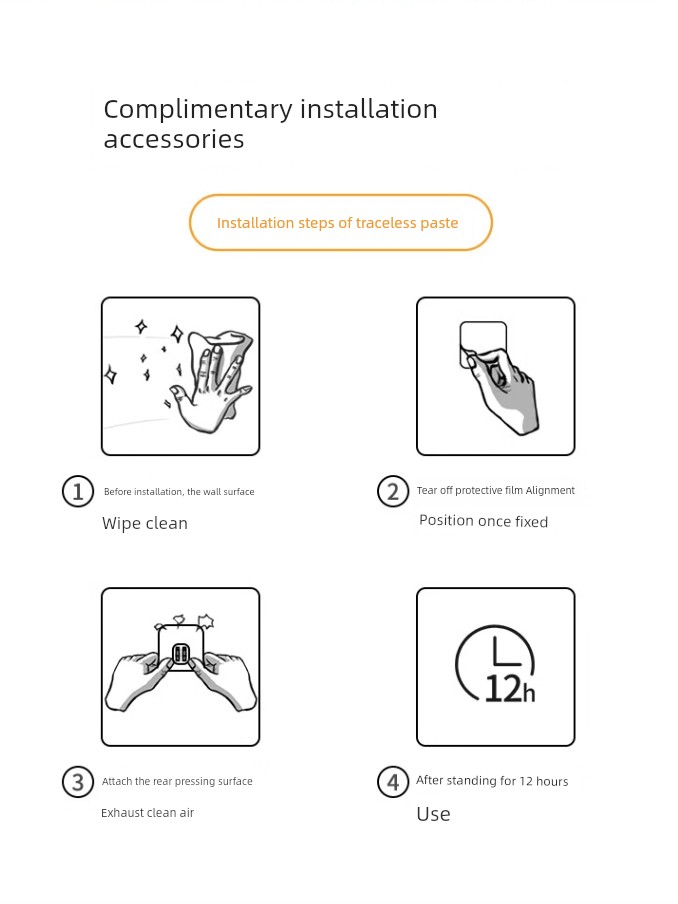 Complimentary installation accessories

Installation steps of traceless paste

1 Before installation, the wall surface

Wipe clean

2 Tear off protective film Alignment

Position once fixed

3 Attach the rear pressing surface

Exhaust clean air

12h

4 After standing for 12 hours

Use